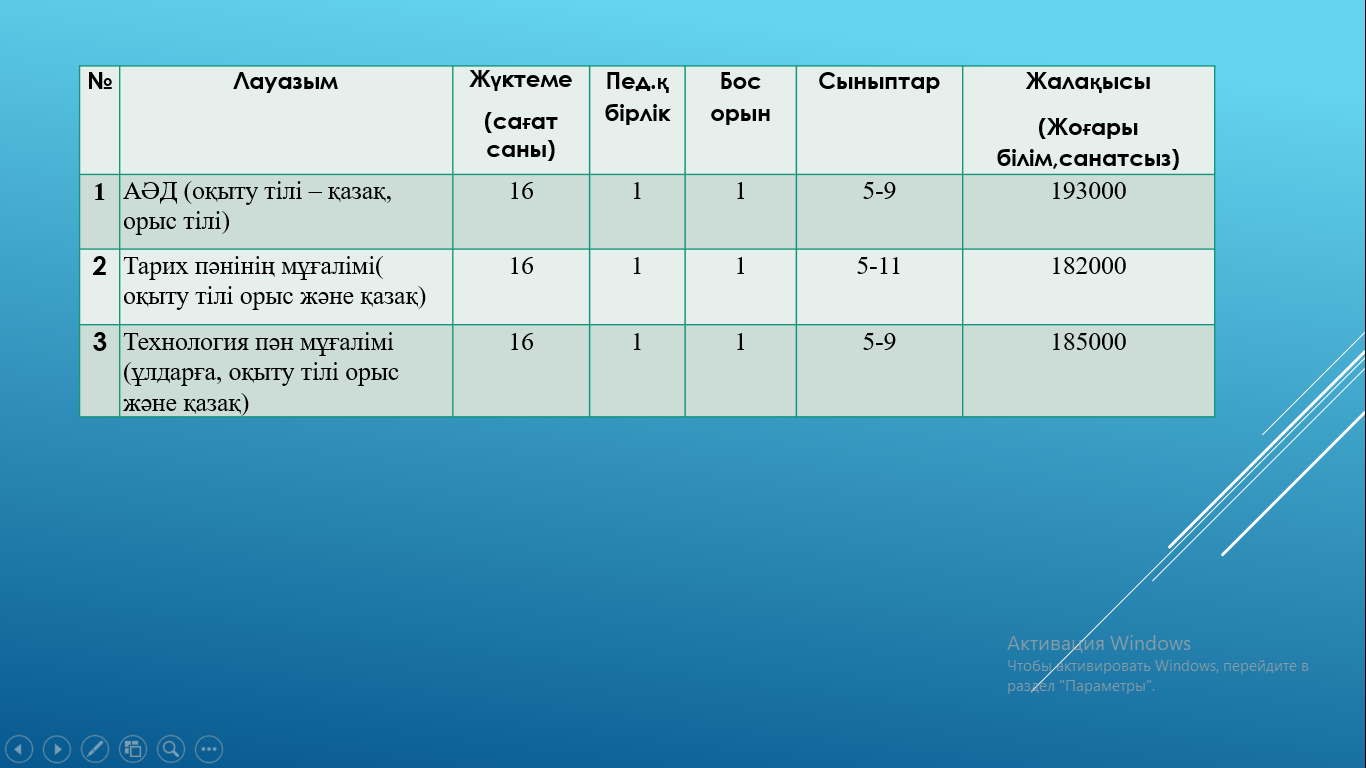 | № | Лауазым | Жүктеме (сағат саны) | Пед.қ бірлік | Бос орын | Сыныптар | Жалақысы (Жоғары білім,санатсыз) |
|---|---|---|---|---|---|---|
| 1 | АӘД (оқыту тілі – қазақ, орыс тілі) | 16 | 1 | 1 | 5-9 | 193000 |
| 2 | Тарих пәнінің мұғалімі( оқыту тілі орыс және қазақ) | 16 | 1 | 1 | 5-11 | 182000 |
| 3 | Технология пән мұғалімі (ұлдарға, оқыту тілі орыс және қазақ) | 16 | 1 | 1 | 5-9 | 185000 |

Активация Windows
Чтобы активировать Windows, перейдите в раздел "Параметры".